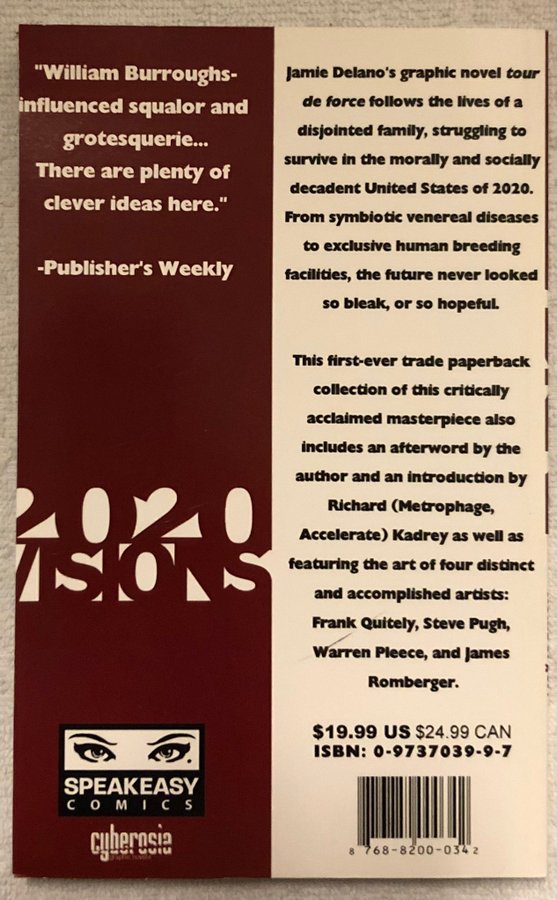 "William Burroughs-influenced squalor and grotesquerie... There are plenty of clever ideas here."

-Publisher's Weekly

2020 VISIONS

SPEAKEASY
COMICS

cyberosia

Jamie Delano's graphic novel tour de force follows the lives of a disjointed family, struggling to survive in the morally and socially decadent United States of 2020. From symbiotic venereal diseases to exclusive human breeding facilities, the future never looked so bleak, or so hopeful.

This first-ever trade paperback collection of this critically acclaimed masterpiece also includes an afterword by the author and an introduction by Richard (Metrophage, Accelerate) Kadrey as well as featuring the art of four distinct and accomplished artists: Frank Quitely, Steve Pugh, Warren Pleece, and James Romberger.

$19.99 US $24.99 CAN
ISBN: 0-9737039-9-7

8 768-8200-034 2